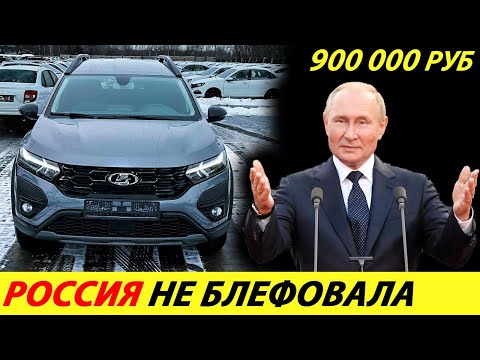 900 000 РУБ

РОССИЯ НЕ БЛЕФОВАЛА